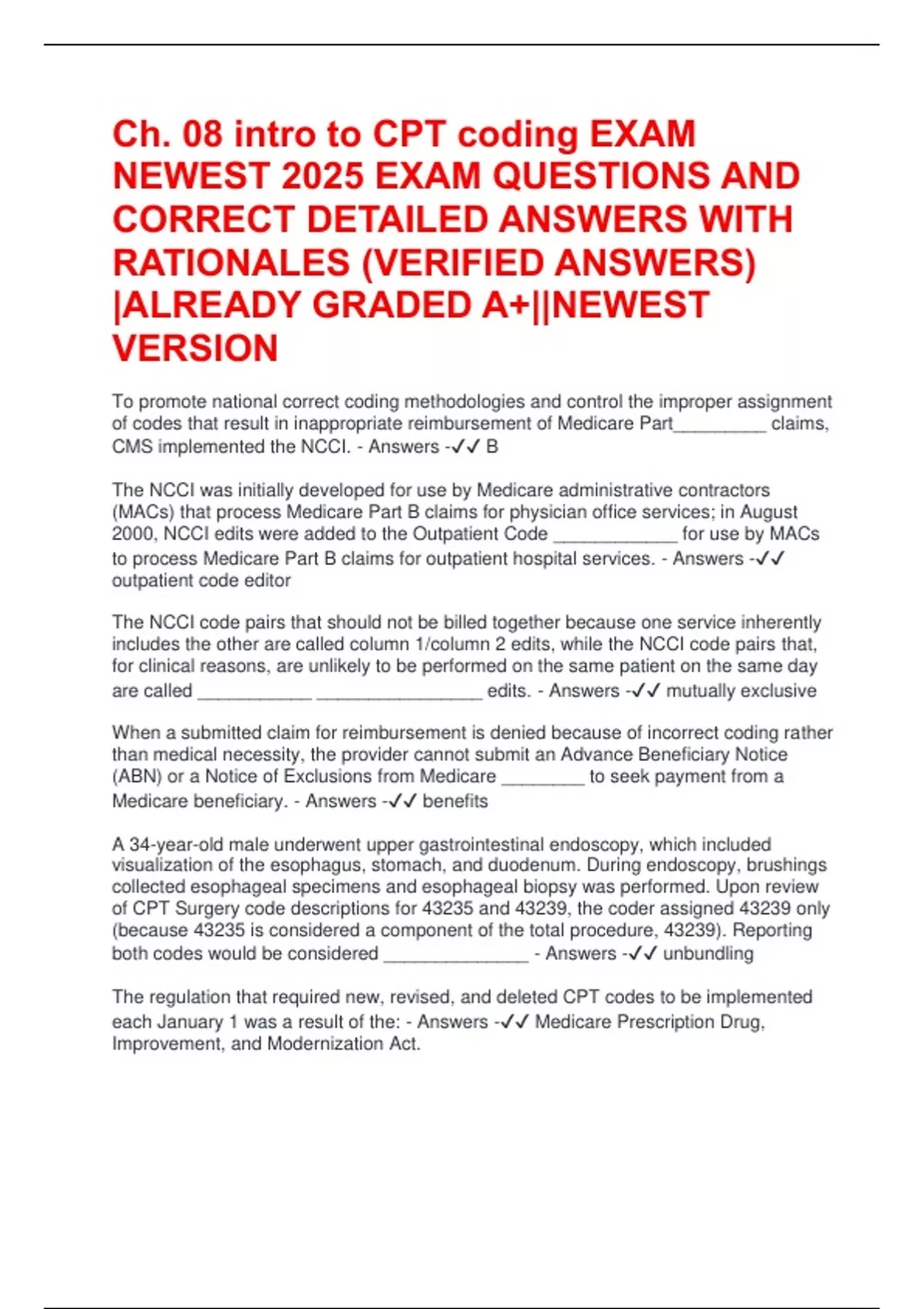 Ch. 08 intro to CPT coding EXAM NEWEST 2025 EXAM QUESTIONS AND CORRECT DETAILED ANSWERS WITH RATIONALES (VERIFIED ANSWERS) |ALREADY GRADED A+||NEWEST VERSION

To promote national correct coding methodologies and control the improper assignment of codes that result in inappropriate reimbursement of Medicare Part____ claims, CMS implemented the NCCI. - Answers -✓✓ B

The NCCI was initially developed for use by Medicare administrative contractors (MACs) that process Medicare Part B claims for physician office services; in August 2000, NCCI edits were added to the Outpatient Code ____ for use by MACs to process Medicare Part B claims for outpatient hospital services. - Answers -✓✓ outpatient code editor

The NCCI code pairs that should not be billed together because one service inherently includes the other are called column 1/column 2 edits, while the NCCI code pairs that, for clinical reasons, are unlikely to be performed on the same patient on the same day are called ____ ____ edits. - Answers -✓✓ mutually exclusive

When a submitted claim for reimbursement is denied because of incorrect coding rather than medical necessity, the provider cannot submit an Advance Beneficiary Notice (ABN) or a Notice of Exclusions from Medicare ____ to seek payment from a Medicare beneficiary. - Answers -✓✓ benefits

A 34-year-old male underwent upper gastrointestinal endoscopy, which included visualization of the esophagus, stomach, and duodenum. During endoscopy, brushings collected esophageal specimens and esophageal biopsy was performed. Upon review of CPT Surgery code descriptions for 43235 and 43239, the coder assigned 43239 only (because 43235 is considered a component of the total procedure, 43239). Reporting both codes would be considered ____ - Answers -✓✓ unbundling

The regulation that required new, revised, and deleted CPT codes to be implemented each January 1 was a result of the: - Answers -✓✓ Medicare Prescription Drug, Improvement, and Modernization Act.